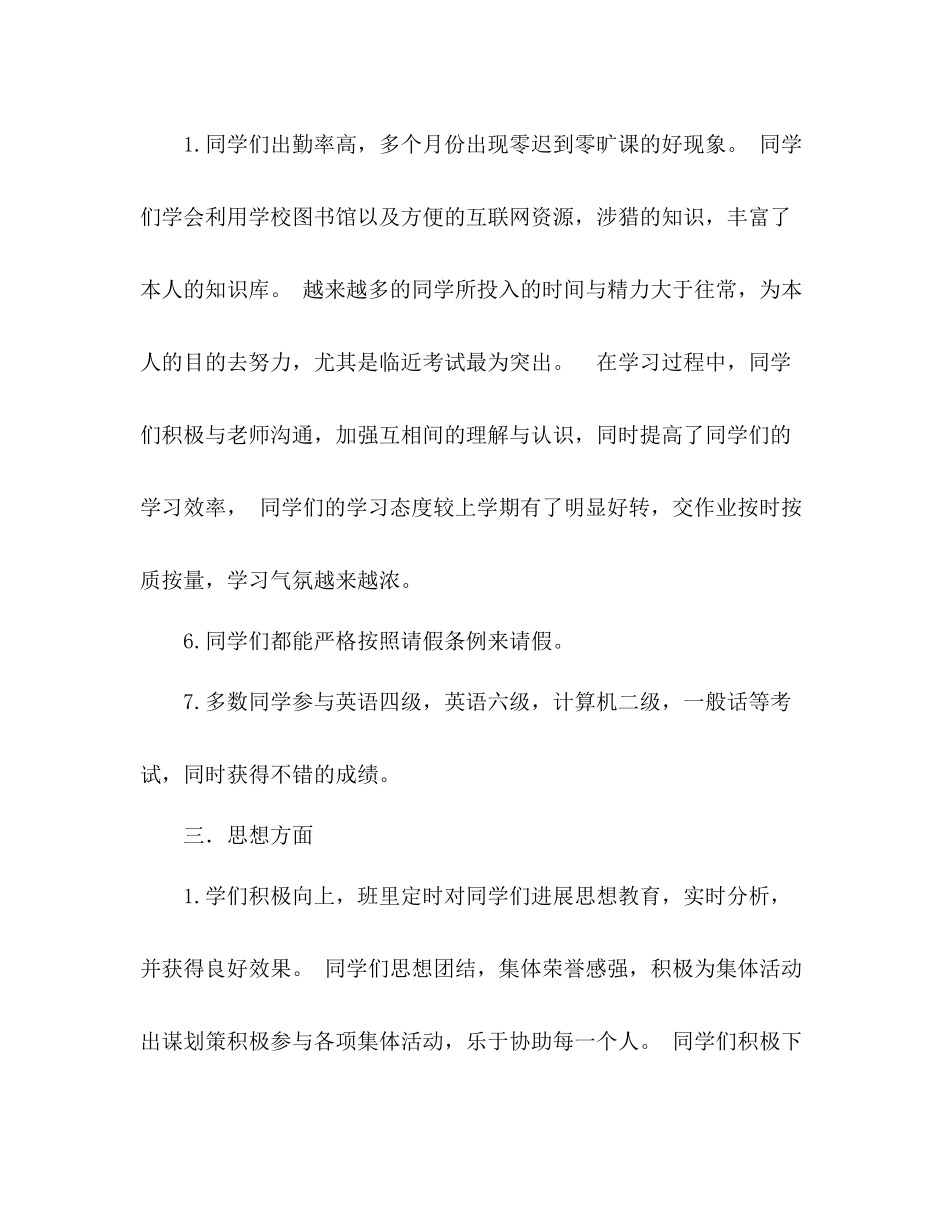 1.同学们出勤率高，多个月份出现零迟到零旷课的好现象。 同学们学会利用学校图书馆以及方便的互联网资源，涉猎的知识，丰富了本人的知识库。 越来越多的同学所投入的时间与精力大于往常，为本人的目的去努力，尤其是临近考试最为突出。 在学习过程中，同学们积极与老师沟通，加强互相间的理解与认识，同时提高了同学们的学习效率， 同学们的学习态度较上学期有了明显好转，交作业按时按质按量，学习气氛越来越浓。

6.同学们都能严格按照请假条例来请假。

7.多数同学参与英语四级，英语六级，计算机二级，一般话等考试，同时获得不错的成绩。

三. 思想方面

1.学们积极向上，班里定时对同学们进展思想教育，实时分析，并获得良好效果。 同学们思想团结，集体荣誉感强，积极为集体活动出谋划策积极参与各项集体活动，乐于协助每一个人。 同学们积极下